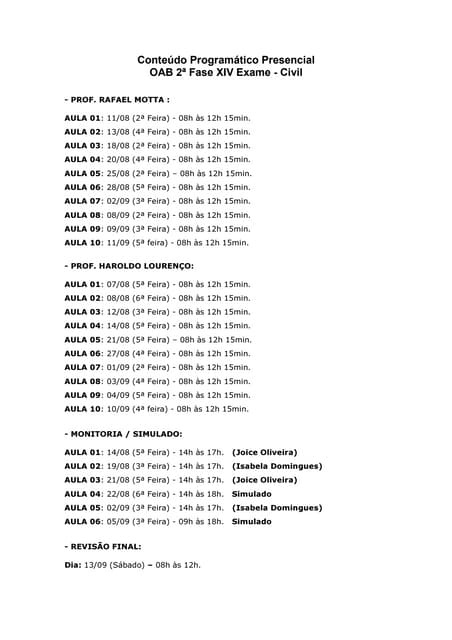 Conteúdo Programático Presencial
OAB 2ª Fase XIV Exame - Civil

- PROF. RAFAEL MOTTA :

AULA 01: 11/08 (2ª Feira) - 08h às 12h 15min.
AULA 02: 13/08 (4ª Feira) - 08h às 12h 15min.
AULA 03: 18/08 (2ª Feira) - 08h às 12h 15min.
AULA 04: 20/08 (4ª Feira) - 08h às 12h 15min.
AULA 05: 25/08 (2ª Feira) – 08h às 12h 15min.
AULA 06: 28/08 (5ª Feira) - 08h às 12h 15min.
AULA 07: 02/09 (3ª Feira) - 08h às 12h 15min.
AULA 08: 08/09 (2ª Feira) - 08h às 12h 15min.
AULA 09: 09/09 (3ª Feira) - 08h às 12h 15min.
AULA 10: 11/09 (5ª feira) - 08h às 12h 15min.

- PROF. HAROLDO LOURENÇO:

AULA 01: 07/08 (5ª Feira) - 08h às 12h 15min.
AULA 02: 08/08 (6ª Feira) - 08h às 12h 15min.
AULA 03: 12/08 (3ª Feira) - 08h às 12h 15min.
AULA 04: 14/08 (5ª Feira) - 08h às 12h 15min.
AULA 05: 21/08 (5ª Feira) – 08h às 12h 15min.
AULA 06: 27/08 (4ª Feira) - 08h às 12h 15min.
AULA 07: 01/09 (2ª Feira) - 08h às 12h 15min.
AULA 08: 03/09 (4ª Feira) - 08h às 12h 15min.
AULA 09: 04/09 (5ª Feira) - 08h às 12h 15min.
AULA 10: 10/09 (4ª feira) - 08h às 12h 15min.

- MONITORIA / SIMULADO:

AULA 01: 14/08 (5ª Feira) - 14h às 17h. (Joice Oliveira)
AULA 02: 19/08 (3ª Feira) - 14h às 17h. (Isabela Domingues)
AULA 03: 21/08 (5ª Feira) - 14h às 17h. (Joice Oliveira)
AULA 04: 22/08 (6ª Feira) - 14h às 18h. Simulado
AULA 05: 02/09 (3ª Feira) - 14h às 17h. (Isabela Domingues)
AULA 06: 05/09 (3ª Feira) - 09h às 18h. Simulado

- REVISÃO FINAL:

Dia: 13/09 (Sábado) – 08h às 12h.